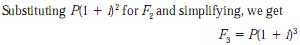 Substituting $P(1 + i)^2$ for $F_2$ and simplifying, we get

$F_3 = P(1 + i)^3$